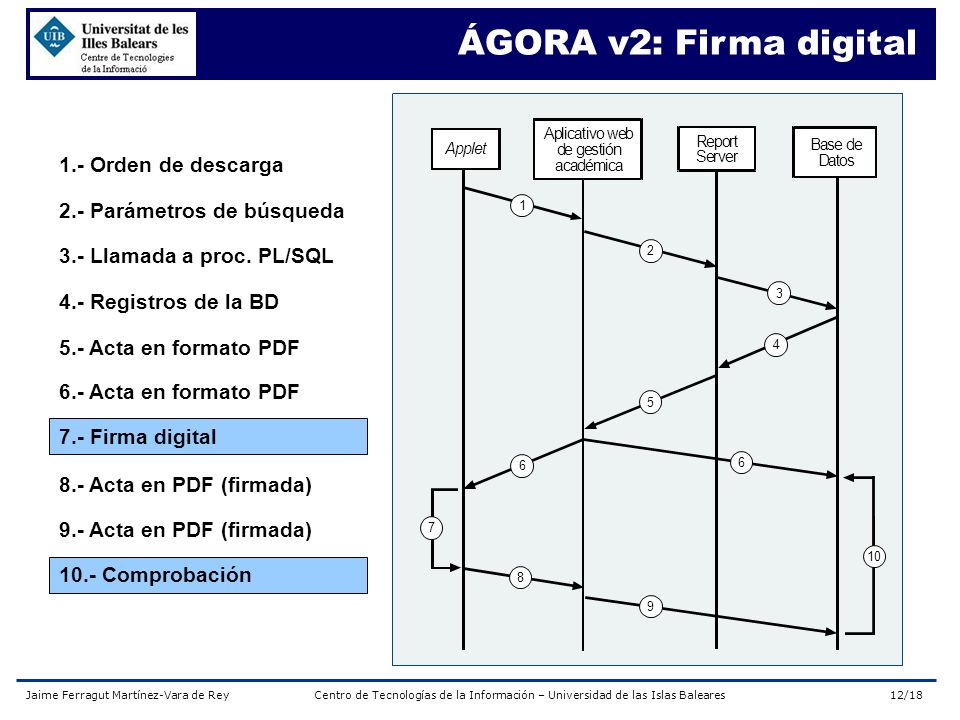 UIB Universitat de les Illes Balears
Centre de Tecnologies de la Informació

ÁGORA v2: Firma digital

1.- Orden de descarga

2.- Parámetros de búsqueda

3.- Llamada a proc. PL/SQL

4.- Registros de la BD

5.- Acta en formato PDF

6.- Acta en formato PDF

7.- Firma digital

8.- Acta en PDF (firmada)

9.- Acta en PDF (firmada)

10.- Comprobación

Applet

Aplicativo web de gestión académica

Report Server

Base de Datos

1
2
3
4
5
6
6
7
8
9
10

Jaime Ferragut Martínez-Vara de Rey

Centro de Tecnologías de la Información – Universidad de las Islas Baleares

12/18